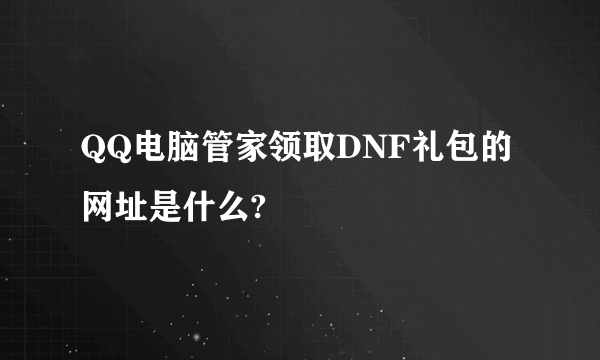 QQ电脑管家领取DNF礼包的网址是什么?